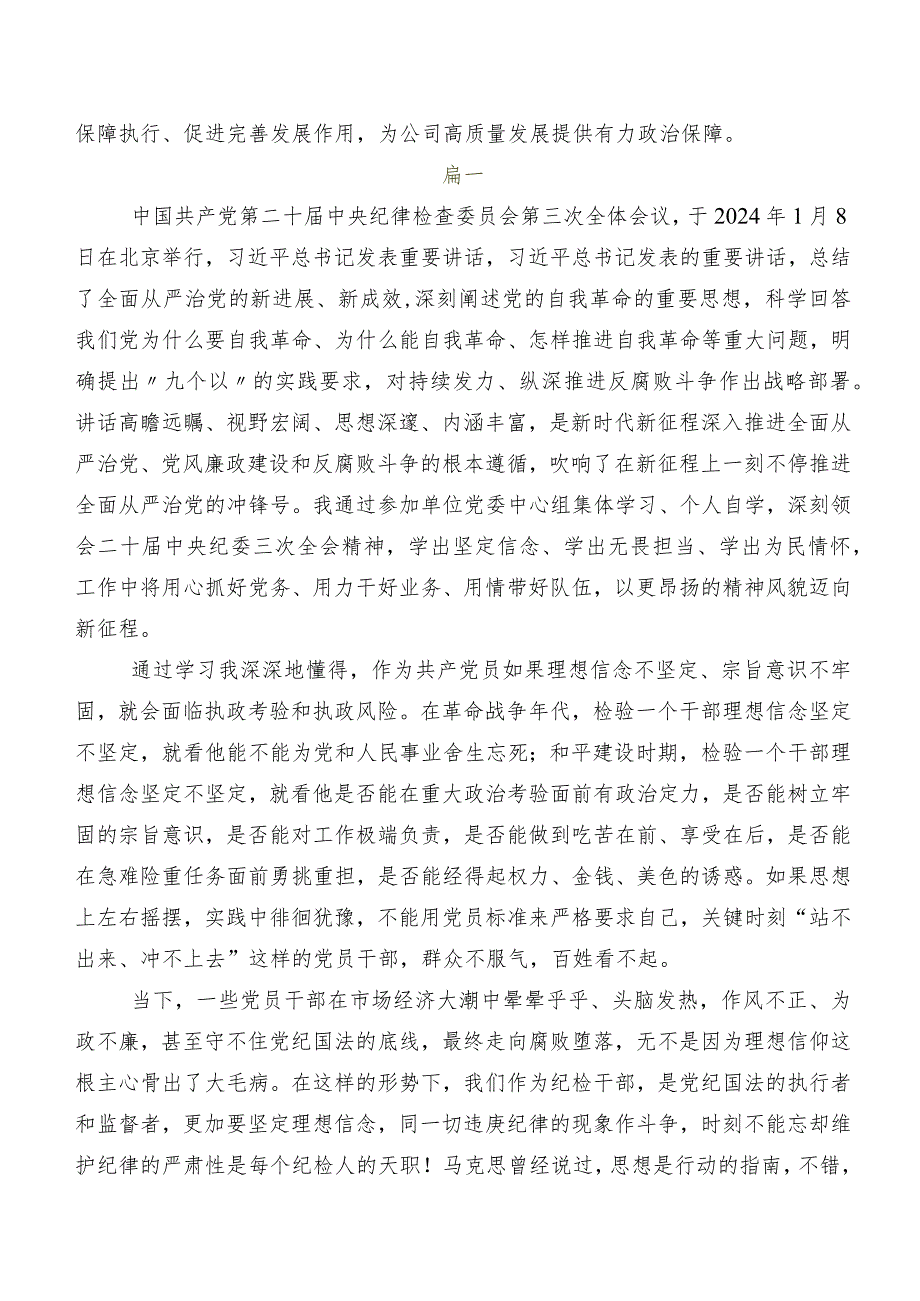 保障执行、促进完善发展作用，为公司高质量发展提供有力政治保障。

扁一

中国共产党第二十届中央纪律检查委员会第三次全体会议，于2024年1月8日在北京举行，习近平总书记发表重要讲话，习近平总书记发表的重要讲话，总结了全面从严治党的新进展、新成效，深刻阐述党的自我革命的重要思想，科学回答我们党为什么要自我革命、为什么能自我革命、怎样推进自我革命等重大问题，明确提出〃九个以〃的实践要求，对持续发力、纵深推进反腐败斗争作出战略部署。讲话高瞻远瞩、视野宏阔、思想深邃、内涵丰富，是新时代新征程深入推进全面从严治党、党风廉政建设和反腐败斗争的根本遵循，吹响了在新征程上一刻不停推进全面从严治党的冲锋号。我通过参加单位党委中心组集体学习、个人自学，深刻领会二十届中央纪委三次全会精神，学出坚定信念、学出无畏担当、学出为民情怀，工作中将用心抓好党务、用力干好业务、用情带好队伍，以更昂扬的精神风貌迈向新征程。

通过学习我深深地懂得，作为共产党员如果理想信念不坚定、宗旨意识不牢固，就会面临执政考验和执政风险。在革命战争年代，检验一个干部理想信念坚定不坚定，就看他能不能为党和人民事业舍生忘死；和平建设时期，检验一个干部理想信念坚定不坚定，就看他是否能在重大政治考验面前有政治定力，是否能树立牢固的宗旨意识，是否能对工作极端负责，是否能做到吃苦在前、享受在后，是否能在急难险重任务面前勇挑重担，是否能经得起权力、金钱、美色的诱惑。如果思想上左右摇摆，实践中徘徊犹豫，不能用党员标准来严格要求自己，关键时刻“站不出来、冲不上去”这样的党员干部，群众不服气，百姓看不起。

当下，一些党员干部在市场经济大潮中晕晕乎乎、头脑发热，作风不正、为政不廉，甚至守不住党纪国法的底线，最终走向腐败堕落，无不是因为理想信仰这根主心骨出了大毛病。在这样的形势下，我们作为纪检干部，是党纪国法的执行者和监督者，更加要坚定理想信念，同一切违庚纪律的现象作斗争，时刻不能忘却维护纪律的严肃性是每个纪检人的天职！马克思曾经说过，思想是行动的指南，不错，